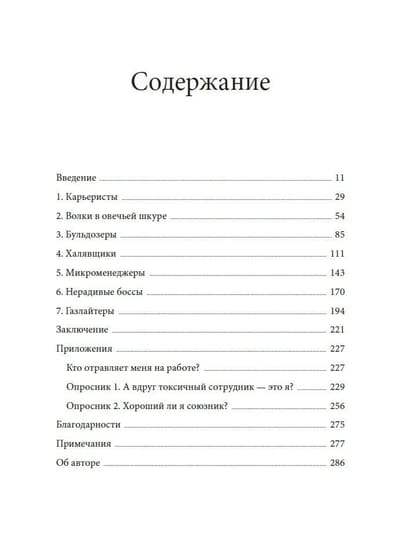 Содержание

Введение 11
1. Карьеристы 29
2. Волки в овечьей шкуре 54
3. Бульдозеры 85
4. Халявщики 111
5. Микроменеджеры 143
6. Нерадивые боссы 170
7. Газлайтеры 194
Заключение 221
Приложения 227
Кто отравляет меня на работе? 227
Опросник 1. А вдруг токсичный сотрудник — это я? 229
Опросник 2. Хороший ли я союзник? 256
Благодарности 275
Примечания 277
Об авторе 286